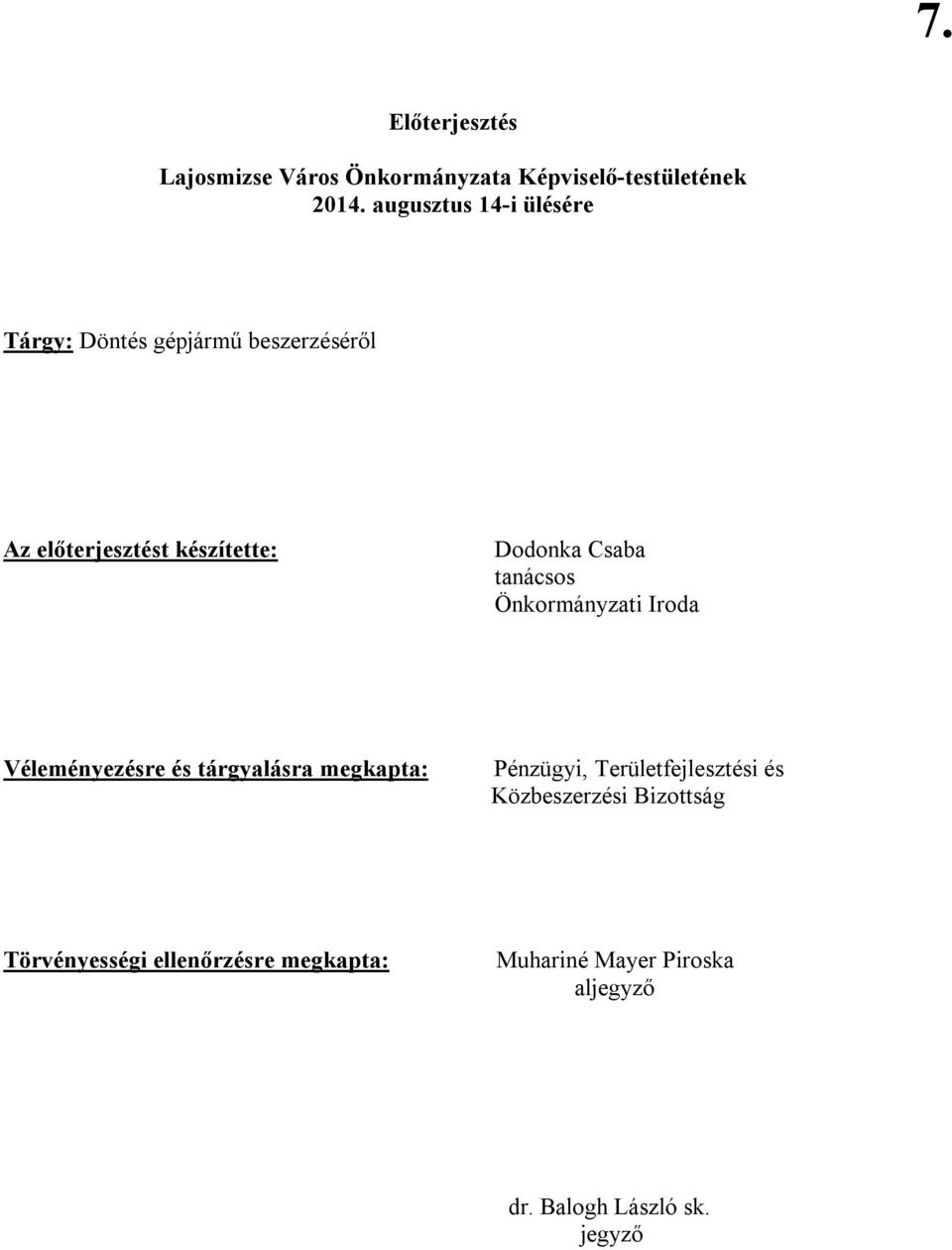 7.

Előterjesztés

Lajosmizse Város Önkormányzata Képviselő-testületének
2014. augusztus 14-i ülésére

Tárgy: Döntés gépjármű beszerzéséről

Az előterjesztést készítette:

Dodonka Csaba
tanácsos
Önkormányzati Iroda

Véleményezésre és tárgyalásra megkapta:

Pénzügyi, Területfejlesztési és
Közbeszerzési Bizottság

Törvényességi ellenőrzésre megkapta:

Muhariné Mayer Piroska
aljegyző

dr. Balogh László sk.
jegyző